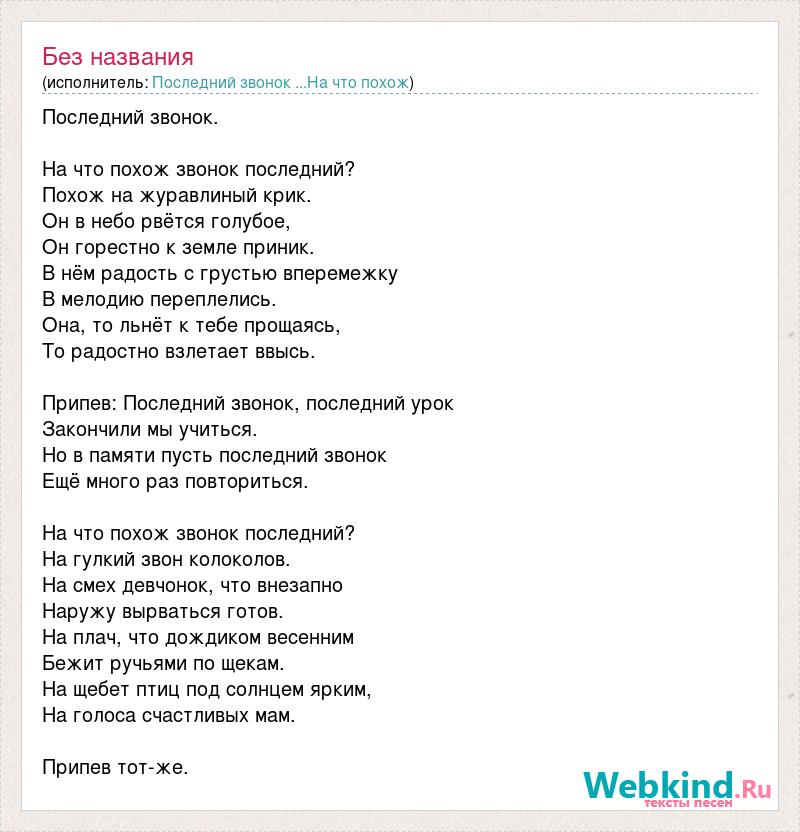 Без названия
(исполнитель: Последний звонок ...На что похож)

Последний звонок.

На что похож звонок последний?
Похож на журавлиный крик.
Он в небо рвётся голубое,
Он горестно к земле приник.
В нём радость с грустью вперемежку
В мелодию переплелись.
Она, то льнёт к тебе прощаясь,
То радостно взлетает ввысь.

Припев: Последний звонок, последний урок
Закончили мы учиться.
Но в памяти пусть последний звонок
Ещё много раз повториться.

На что похож звонок последний?
На гулкий звон колоколов.
На смех девчонок, что внезапно
Наружу вырваться готов.
На плач, что дождиком весенним
Бежит ручьями по щекам.
На щебет птиц под солнцем ярким,
На голоса счастливых мам.

Припев тот-же.

Webkind.Ru
тексты песен